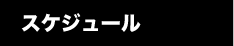 スケジュール